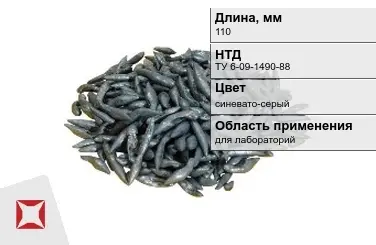 Длина, мм
110

НТД
ТУ 6-09-1490-88

Цвет
синевато-серый

Область применения
для лабораторий